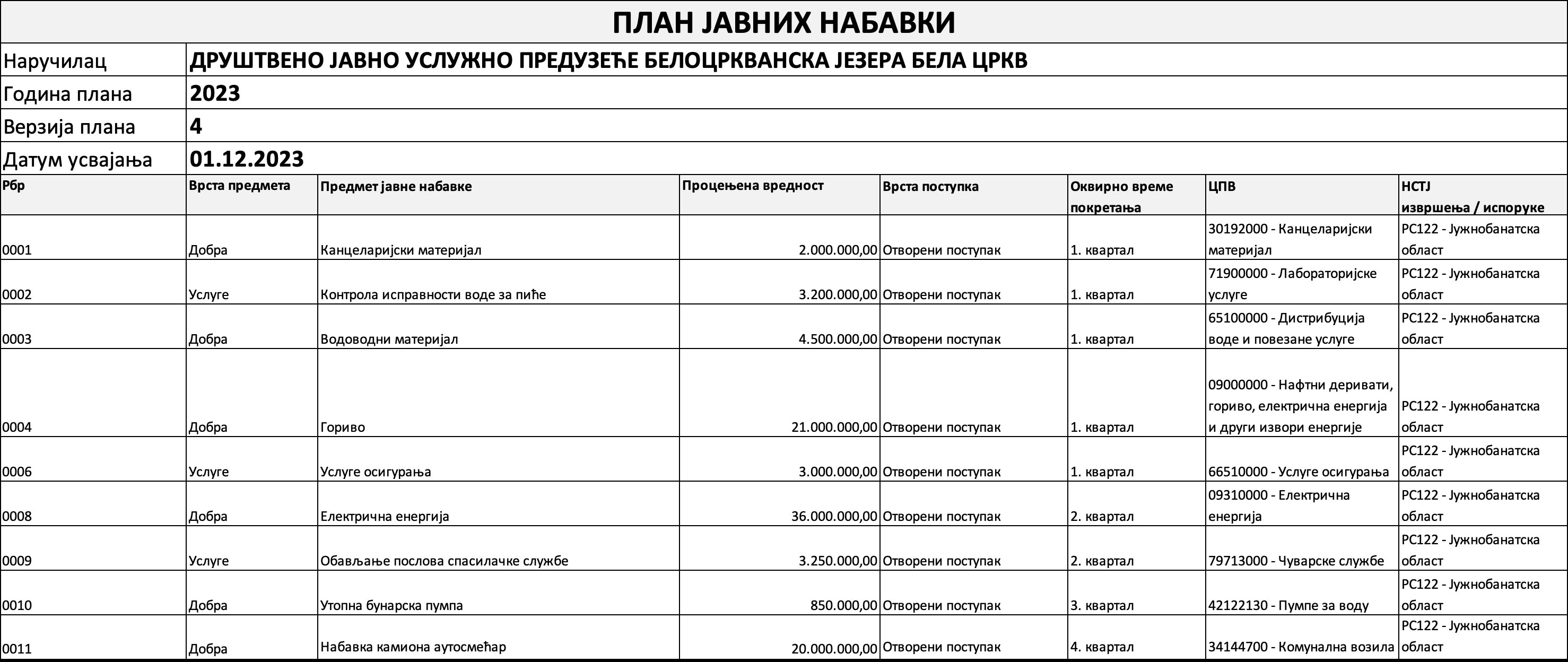 ПЛАН ЈАВНИХ НАБАВКИ

| Наручилац | ДРУШТВЕНО ЈАВНО УСЛУЖНО ПРЕДУЗЕЋЕ БЕЛОЦРКВАНСКА ЈЕЗЕРА БЕЛА ЦРКВ |
|---|---|
| Година плана | 2023 |
| Верзија плана | 4 |
| Датум усвајања | 01.12.2023 |

| Рбр | Врста предмета | Предмет јавне набавке | Процењена вредност | Врста поступка | Оквирно време покретања | ЦПВ | НСТЈ извршења / испоруке |
|---|---|---|---|---|---|---|---|
| 0001 | Добра | Канцеларијски материјал | 2.000.000,00 | Отворени поступак | 1. квартал | 30192000 - Канцеларијски материјал | РС122 - Јужнобанатска област |
| 0002 | Услуге | Контрола исправности воде за пиће | 3.200.000,00 | Отворени поступак | 1. квартал | 71900000 - Лабораторијске услуге | РС122 - Јужнобанатска област |
| 0003 | Добра | Водоводни материјал | 4.500.000,00 | Отворени поступак | 1. квартал | 65100000 - Дистрибуција воде и повезане услуге | РС122 - Јужнобанатска област |
| 0004 | Добра | Гориво | 21.000.000,00 | Отворени поступак | 1. квартал | 09000000 - Нафтни деривати, гориво, електрична енергија и други извори енергије | РС122 - Јужнобанатска област |
| 0006 | Услуге | Услуге осигурања | 3.000.000,00 | Отворени поступак | 1. квартал | 66510000 - Услуге осигурања | РС122 - Јужнобанатска област |
| 0008 | Добра | Електрична енергија | 36.000.000,00 | Отворени поступак | 2. квартал | 09310000 - Електрична енергија | РС122 - Јужнобанатска област |
| 0009 | Услуге | Обављање послова спасилачке службе | 3.250.000,00 | Отворени поступак | 2. квартал | 79713000 - Чуварске службе | РС122 - Јужнобанатска област |
| 0010 | Добра | Утопна бунарска пумпа | 850.000,00 | Отворени поступак | 3. квартал | 42122130 - Пумпе за воду | РС122 - Јужнобанатска област |
| 0011 | Добра | Набавка камиона аутосмећар | 20.000.000,00 | Отворени поступак | 4. квартал | 34144700 - Комунална возила | РС122 - Јужнобанатска област |